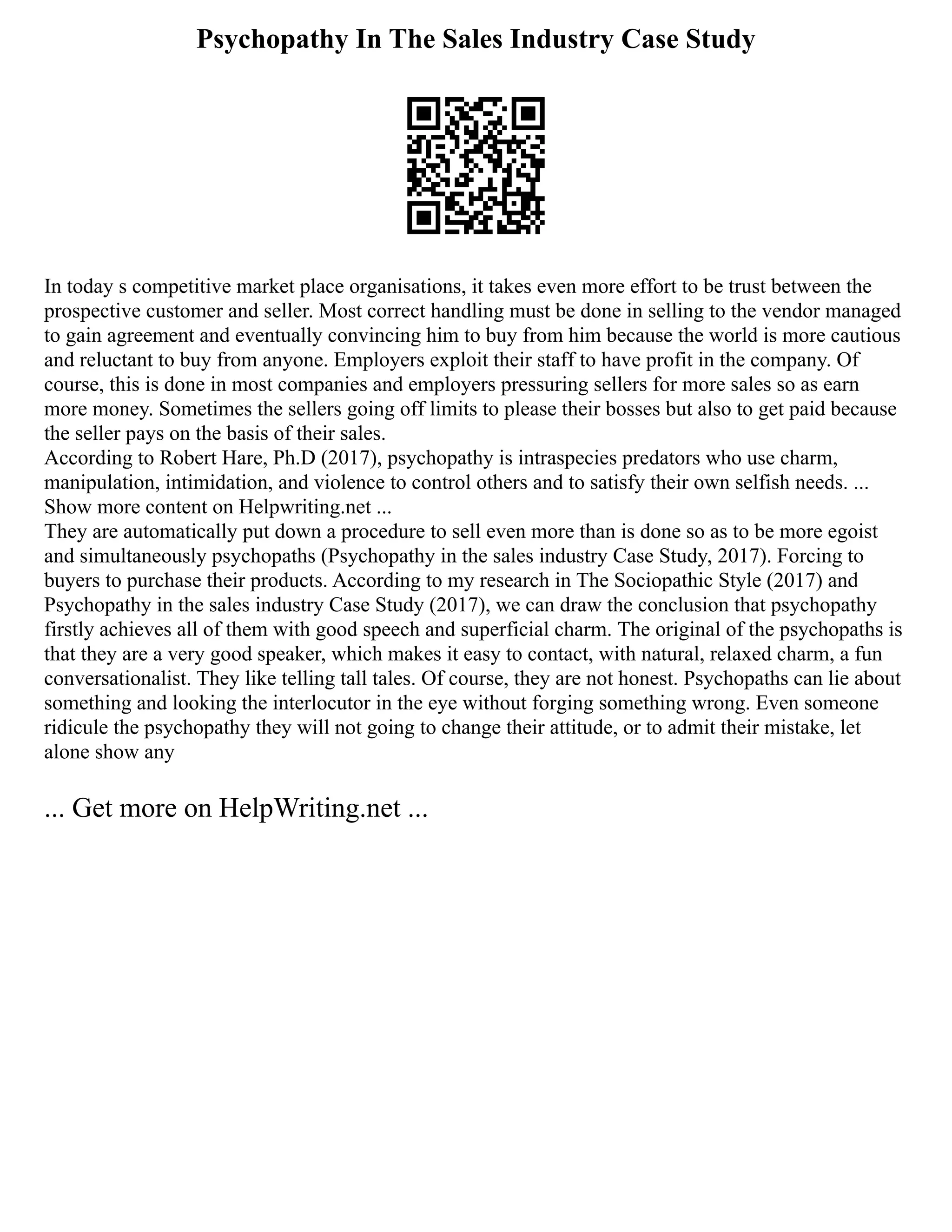 Psychopathy In The Sales Industry Case Study

In today s competitive market place organisations, it takes even more effort to be trust between the prospective customer and seller. Most correct handling must be done in selling to the vendor managed to gain agreement and eventually convincing him to buy from him because the world is more cautious and reluctant to buy from anyone. Employers exploit their staff to have profit in the company. Of course, this is done in most companies and employers pressuring sellers for more sales so as earn more money. Sometimes the sellers going off limits to please their bosses but also to get paid because the seller pays on the basis of their sales.
According to Robert Hare, Ph.D (2017), psychopathy is intraspecies predators who use charm, manipulation, intimidation, and violence to control others and to satisfy their own selfish needs. ...
Show more content on Helpwriting.net ...
They are automatically put down a procedure to sell even more than is done so as to be more egoist and simultaneously psychopaths (Psychopathy in the sales industry Case Study, 2017). Forcing to buyers to purchase their products. According to my research in The Sociopathic Style (2017) and Psychopathy in the sales industry Case Study (2017), we can draw the conclusion that psychopathy firstly achieves all of them with good speech and superficial charm. The original of the psychopaths is that they are a very good speaker, which makes it easy to contact, with natural, relaxed charm, a fun conversationalist. They like telling tall tales. Of course, they are not honest. Psychopaths can lie about something and looking the interlocutor in the eye without forging something wrong. Even someone ridicule the psychopathy they will not going to change their attitude, or to admit their mistake, let alone show any

... Get more on HelpWriting.net ...